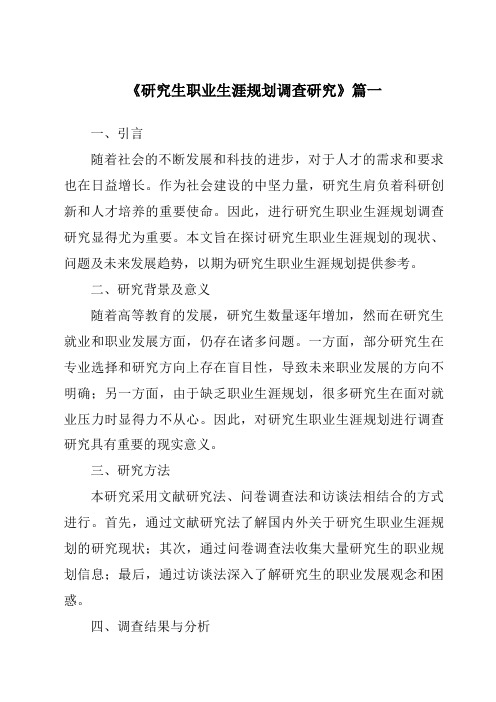 《研究生职业生涯规划调查研究》篇一

一、引言

随着社会的不断发展和科技的进步，对于人才的需求和要求也在日益增长。作为社会建设的中坚力量，研究生肩负着科研创新和人才培养的重要使命。因此，进行研究生职业生涯规划调查研究显得尤为重要。本文旨在探讨研究生职业生涯规划的现状、问题及未来发展趋势，以期为研究生职业生涯规划提供参考。

二、研究背景及意义

随着高等教育的发展，研究生数量逐年增加，然而在研究生就业和职业发展方面，仍存在诸多问题。一方面，部分研究生在专业选择和研究方向上存在盲目性，导致未来职业发展的方向不明确；另一方面，由于缺乏职业生涯规划，很多研究生在面对就业压力时显得力不从心。因此，对研究生职业生涯规划进行调查研究具有重要的现实意义。

三、研究方法

本研究采用文献研究法、问卷调查法和访谈法相结合的方式进行。首先，通过文献研究法了解国内外关于研究生职业生涯规划的研究现状；其次，通过问卷调查法收集大量研究生的职业规划信息；最后，通过访谈法深入了解研究生的职业发展观念和困惑。

四、调查结果与分析